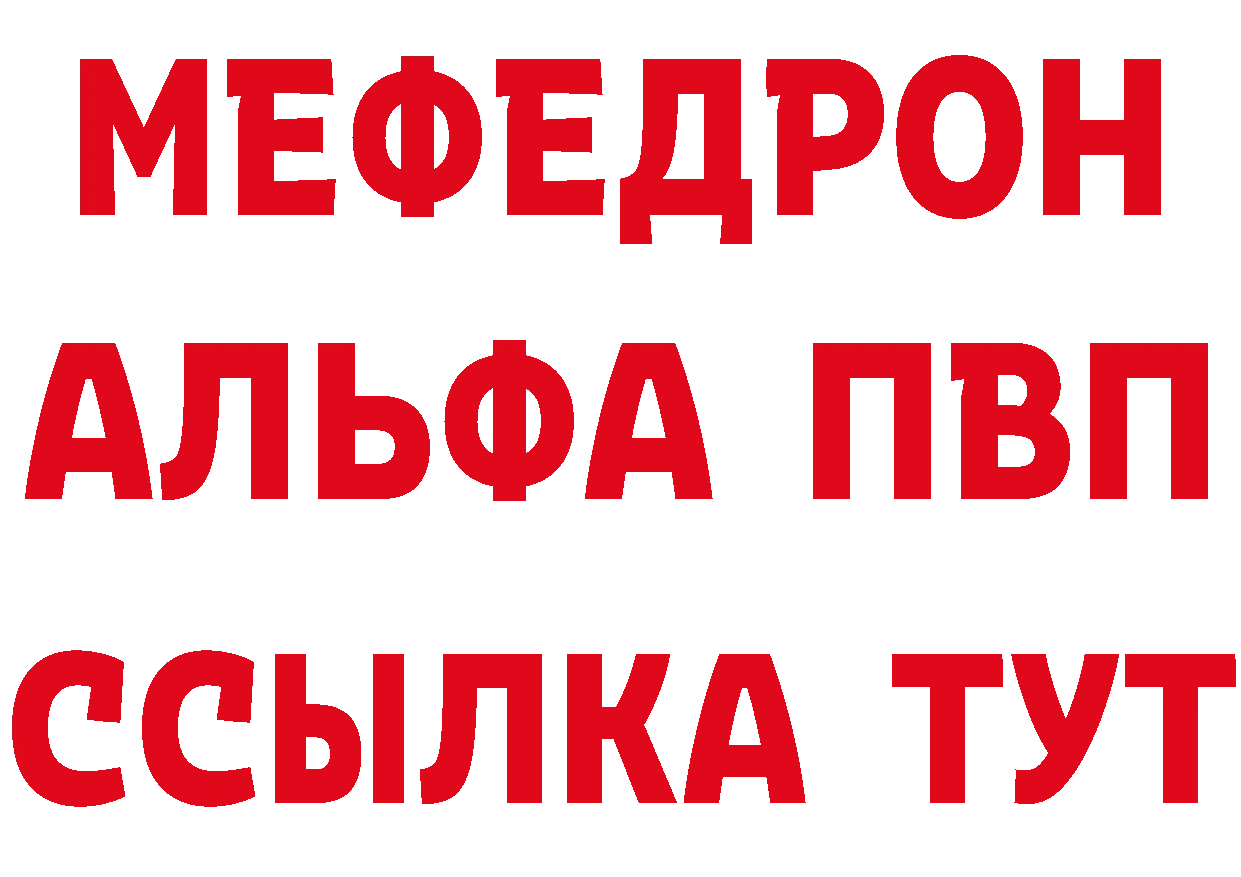 МЕФЕДРОН
АЛЬФА ПВП
ССЫЛКА ТУТ